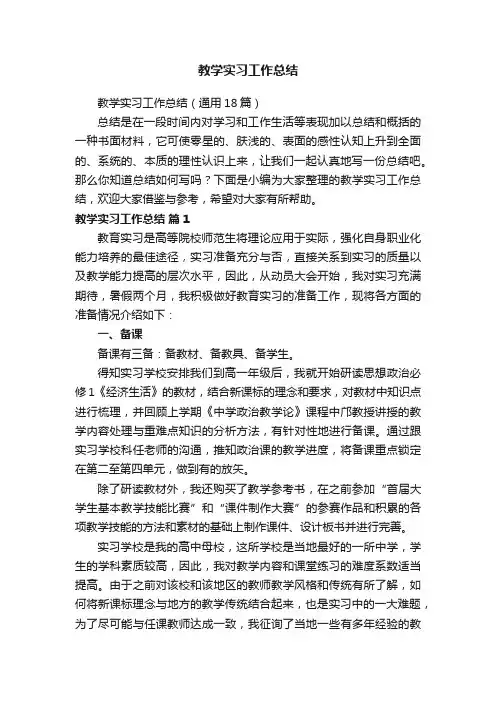 教学实习工作总结

教学实习工作总结（通用18篇）

总结是在一段时间内对学习和工作生活等表现加以总结和概括的一种书面材料，它可使零星的、肤浅的、表面的感性认知上升到全面的、系统的、本质的理性认识上来，让我们一起认真地写一份总结吧。那么你知道总结如何写吗？下面是小编为大家整理的教学实习工作总结，欢迎大家借鉴与参考，希望对大家有所帮助。

教学实习工作总结 篇1

教育实习是高等院校师范生将理论应用于实际，强化自身职业化能力培养的最佳途径，实习准备充分与否，直接关系到实习的质量以及教学能力提高的层次水平，因此，从动员大会开始，我对实习充满期待，暑假两个月，我积极做好教育实习的准备工作，现将各方面的准备情况介绍如下：

一、备课

备课有三备：备教材、备教具、备学生。

得知实习学校安排我们到高一年级后，我就开始研读思想政治必修1《经济生活》的教材，结合新课标的理念和要求，对教材中知识点进行梳理，并回顾上学期《中学政治教学论》课程中邝教授讲授的教学内容处理与重难点知识的分析方法，有针对性地进行备课。通过跟实习学校科任老师的沟通，推知政治课的教学进度，将备课重点锁定在第二至第四单元，做到有的放矢。

除了研读教材外，我还购买了教学参考书，在之前参加“首届大学生基本教学技能比赛”和“课件制作大赛”的参赛作品和积累的各项教学技能的方法和素材的基础上制作课件、设计板书并进行完善。

实习学校是我的高中母校，这所学校是当地最好的一所中学，学生的学科素质较高，因此，我对教学内容和课堂练习的难度系数适当提高。由于之前对该校和该地区的教师教学风格和传统有所了解，如何将新课标理念与地方的教学传统结合起来，也是实习中的一大难题，为了尽可能与任课教师达成一致，我征询了当地一些有多年经验的教